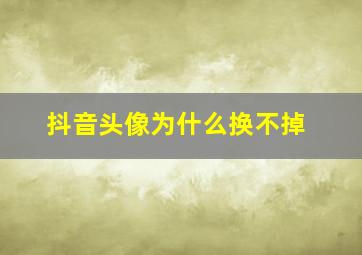 抖音头像为什么换不掉